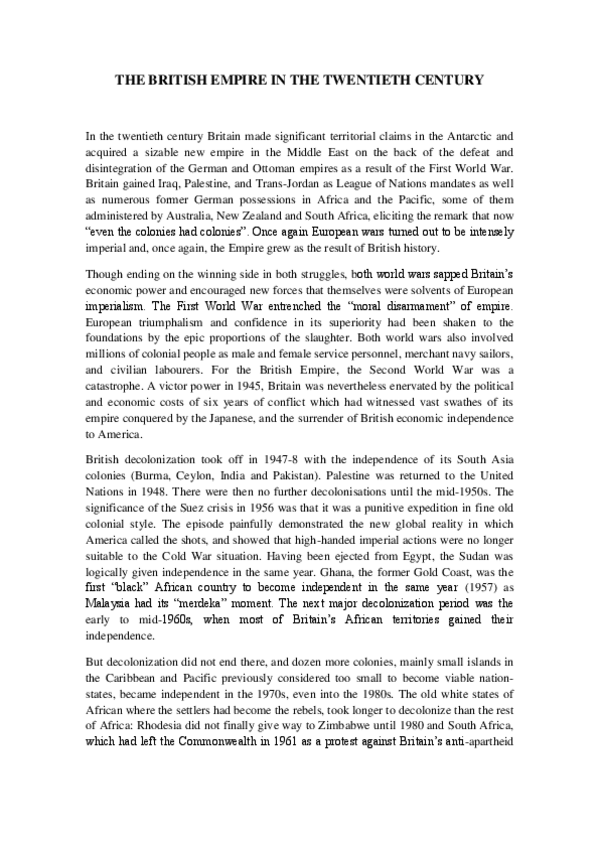 THE BRITISH EMPIRE IN THE TWENTIETH CENTURY

In the twentieth century Britain made significant territorial claims in the Antarctic and acquired a sizable new empire in the Middle East on the back of the defeat and disintegration of the German and Ottoman empires as a result of the First World War. Britain gained Iraq, Palestine, and Trans-Jordan as League of Nations mandates as well as numerous former German possessions in Africa and the Pacific, some of them administered by Australia, New Zealand and South Africa, eliciting the remark that now "even the colonies had colonies". Once again European wars turned out to be intensely imperial and, once again, the Empire grew as the result of British history.

Though ending on the winning side in both struggles, both world wars sapped Britain's economic power and encouraged new forces that themselves were solvents of European imperialism. The First World War entrenched the "moral disarmament" of empire. European triumphalism and confidence in its superiority had been shaken to the foundations by the epic proportions of the slaughter. Both world wars also involved millions of colonial people as male and female service personnel, merchant navy sailors, and civilian labourers. For the British Empire, the Second World War was a catastrophe. A victor power in 1945, Britain was nevertheless enervated by the political and economic costs of six years of conflict which had witnessed vast swathes of its empire conquered by the Japanese, and the surrender of British economic independence to America.

British decolonization took off in 1947-8 with the independence of its South Asia colonies (Burma, Ceylon, India and Pakistan). Palestine was returned to the United Nations in 1948. There were then no further decolonisations until the mid-1950s. The significance of the Suez crisis in 1956 was that it was a punitive expedition in fine old colonial style. The episode painfully demonstrated the new global reality in which America called the shots, and showed that high-handed imperial actions were no longer suitable to the Cold War situation. Having been ejected from Egypt, the Sudan was logically given independence in the same year. Ghana, the former Gold Coast, was the first "black" African country to become independent in the same year (1957) as Malaysia had its "merdeka" moment. The next major decolonization period was the early to mid-1960s, when most of Britain's African territories gained their independence.

But decolonization did not end there, and dozen more colonies, mainly small islands in the Caribbean and Pacific previously considered too small to become viable nation-states, became independent in the 1970s, even into the 1980s. The old white states of African where the settlers had become the rebels, took longer to decolonize than the rest of Africa: Rhodesia did not finally give way to Zimbabwe until 1980 and South Africa, which had left the Commonwealth in 1961 as a protest against Britain's anti-apartheid